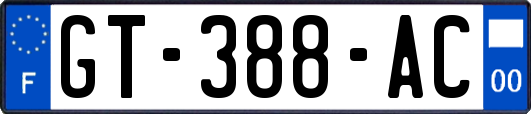 F
GT-388-AC
00